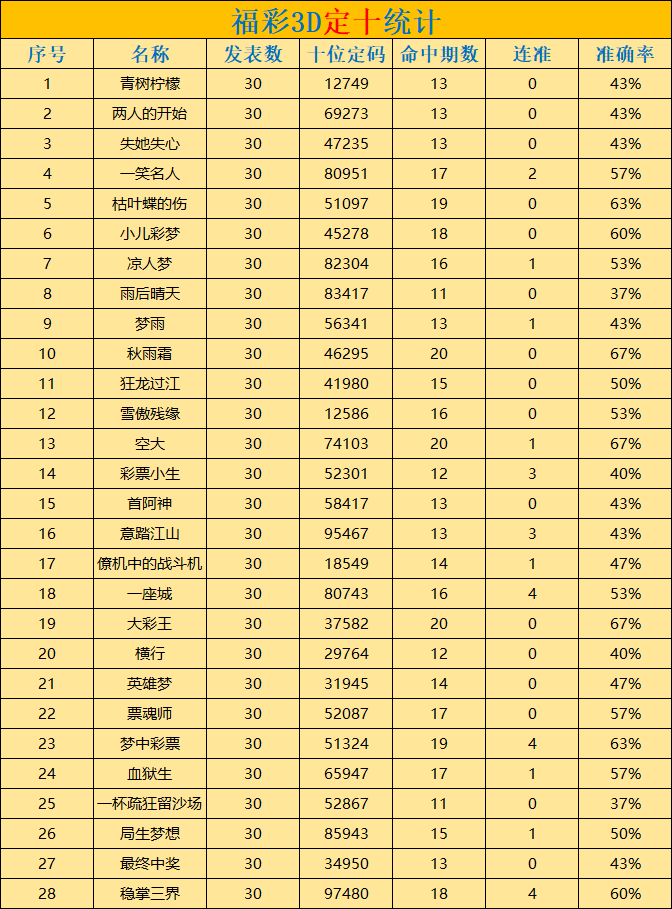 福彩3D定十统计

| 序号 | 名称 | 发表数 | 十位定码 | 命中期数 | 连准 | 准确率 |
|---|---|---|---|---|---|---|
| 1 | 青树柠檬 | 30 | 12749 | 13 | 0 | 43% |
| 2 | 两人的开始 | 30 | 69273 | 13 | 0 | 43% |
| 3 | 失她失心 | 30 | 47235 | 13 | 0 | 43% |
| 4 | 一笑名人 | 30 | 80951 | 17 | 2 | 57% |
| 5 | 枯叶蝶的伤 | 30 | 51097 | 19 | 0 | 63% |
| 6 | 小儿彩梦 | 30 | 45278 | 18 | 0 | 60% |
| 7 | 凉人梦 | 30 | 82304 | 16 | 1 | 53% |
| 8 | 雨后晴天 | 30 | 83417 | 11 | 0 | 37% |
| 9 | 梦雨 | 30 | 56341 | 13 | 1 | 43% |
| 10 | 秋雨霜 | 30 | 46295 | 20 | 0 | 67% |
| 11 | 狂龙过江 | 30 | 41980 | 15 | 0 | 50% |
| 12 | 雪傲残缘 | 30 | 12586 | 16 | 0 | 53% |
| 13 | 空大 | 30 | 74103 | 20 | 1 | 67% |
| 14 | 彩票小生 | 30 | 52301 | 12 | 3 | 40% |
| 15 | 首阿神 | 30 | 58417 | 13 | 0 | 43% |
| 16 | 意踏江山 | 30 | 95467 | 13 | 3 | 43% |
| 17 | 僚机中的战斗机 | 30 | 18549 | 14 | 1 | 47% |
| 18 | 一座城 | 30 | 80743 | 16 | 4 | 53% |
| 19 | 大彩王 | 30 | 37582 | 20 | 0 | 67% |
| 20 | 横行 | 30 | 29764 | 12 | 0 | 40% |
| 21 | 英雄梦 | 30 | 31945 | 14 | 0 | 47% |
| 22 | 票魂师 | 30 | 52087 | 17 | 0 | 57% |
| 23 | 梦中彩票 | 30 | 51324 | 19 | 4 | 63% |
| 24 | 血狱生 | 30 | 65947 | 17 | 1 | 57% |
| 25 | 一杯疏狂留沙场 | 30 | 52867 | 11 | 0 | 37% |
| 26 | 局生梦想 | 30 | 85943 | 15 | 1 | 50% |
| 27 | 最终中奖 | 30 | 34950 | 13 | 0 | 43% |
| 28 | 稳掌三界 | 30 | 97480 | 18 | 4 | 60% |